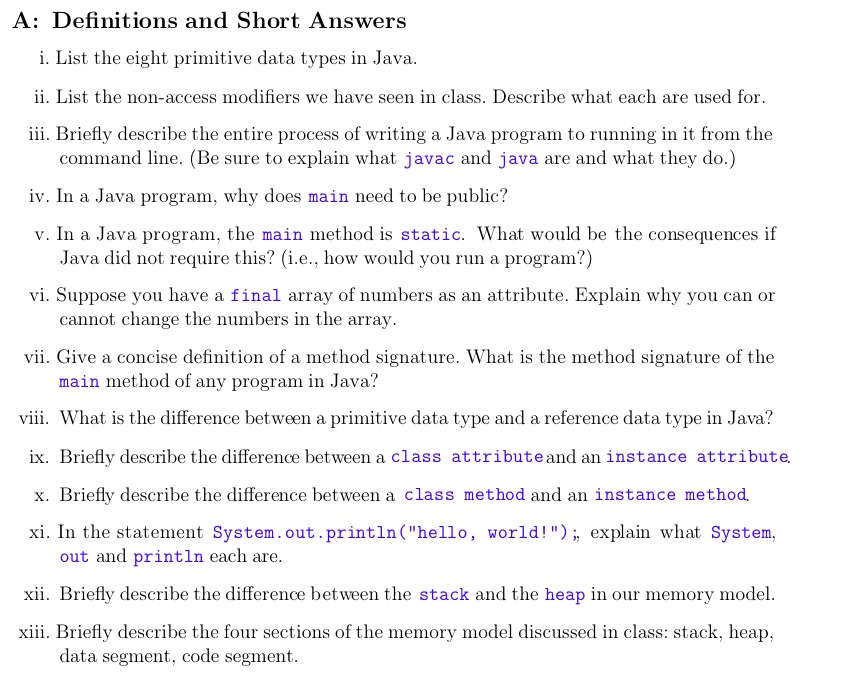 A: Definitions and Short Answers

i. List the eight primitive data types in Java.

ii. List the non-access modifiers we have seen in class. Describe what each are used for.

iii. Briefly describe the entire process of writing a Java program to running in it from the command line. (Be sure to explain what javac and java are and what they do.)

iv. In a Java program, why does main need to be public?

v. In a Java program, the main method is static. What would be the consequences if Java did not require this? (i.e., how would you run a program?)

vi. Suppose you have a final array of numbers as an attribute. Explain why you can or cannot change the numbers in the array.

vii. Give a concise definition of a method signature. What is the method signature of the main method of any program in Java?

viii. What is the difference between a primitive data type and a reference data type in Java?

ix. Briefly describe the difference between a class attribute and an instance attribute.

x. Briefly describe the difference between a class method and an instance method.

xi. In the statement System.out.println("hello, world!");, explain what System, out and println each are.

xii. Briefly describe the difference between the stack and the heap in our memory model.

xiii. Briefly describe the four sections of the memory model discussed in class: stack, heap, data segment, code segment.